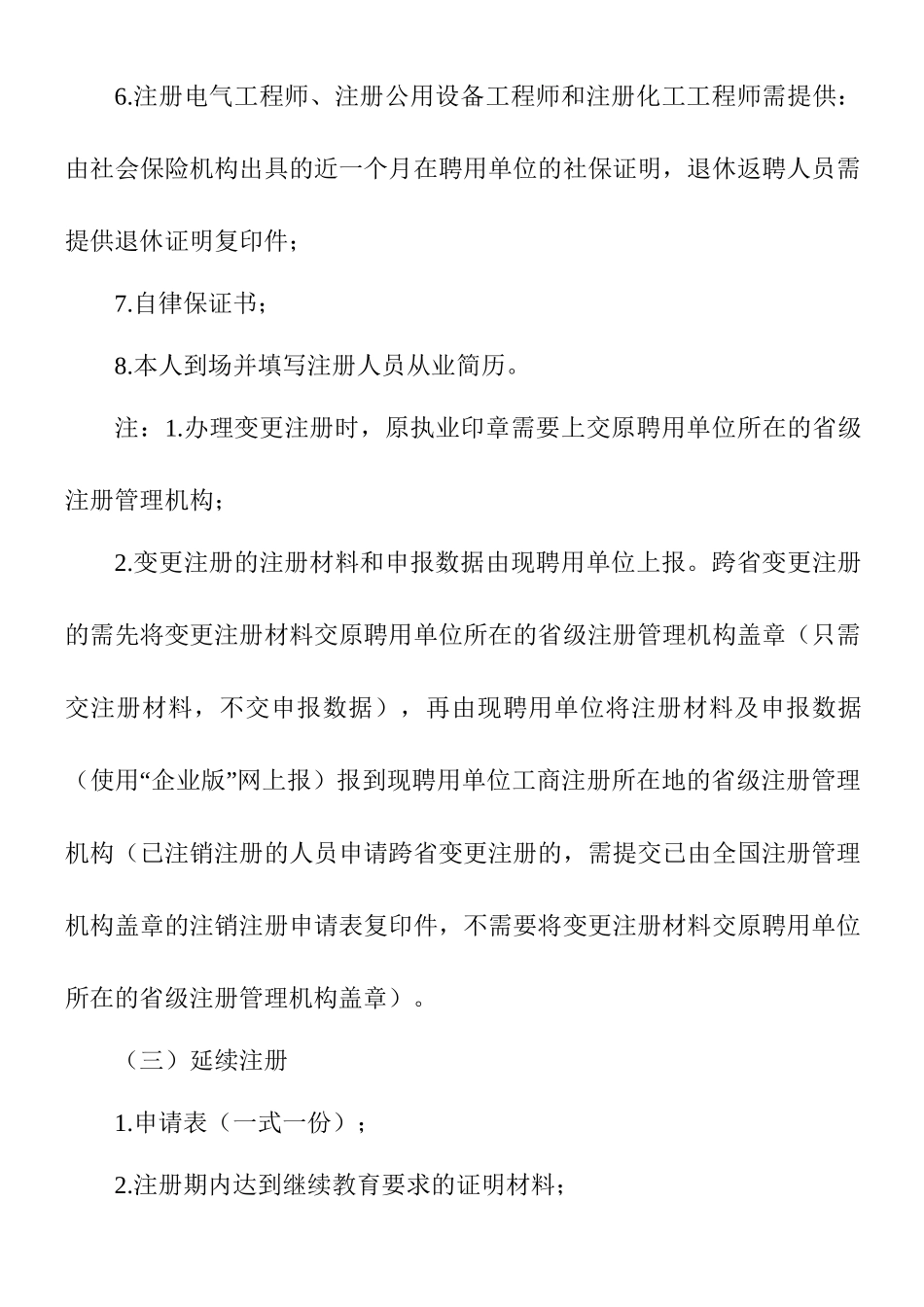 6.注册电气工程师、注册公用设备工程师和注册化工工程师需提供：由社会保险机构出具的近一个月在聘用单位的社保证明，退休返聘人员需提供退休证明复印件；

7.自律保证书；

8.本人到场并填写注册人员从业简历。

注：1.办理变更注册时，原执业印章需要上交原聘用单位所在的省级注册管理机构；

2.变更注册的注册材料和申报数据由现聘用单位上报。跨省变更注册的需先将变更注册材料交原聘用单位所在的省级注册管理机构盖章（只需交注册材料，不交申报数据），再由现聘用单位将注册材料及申报数据（使用“企业版”网上报）报到现聘用单位工商注册所在地的省级注册管理机构（已注销注册的人员申请跨省变更注册的，需提交已由全国注册管理机构盖章的注销注册申请表复印件，不需要将变更注册材料交原聘用单位所在的省级注册管理机构盖章）。

（三）延续注册

1.申请表（一式一份）；

2.注册期内达到继续教育要求的证明材料；